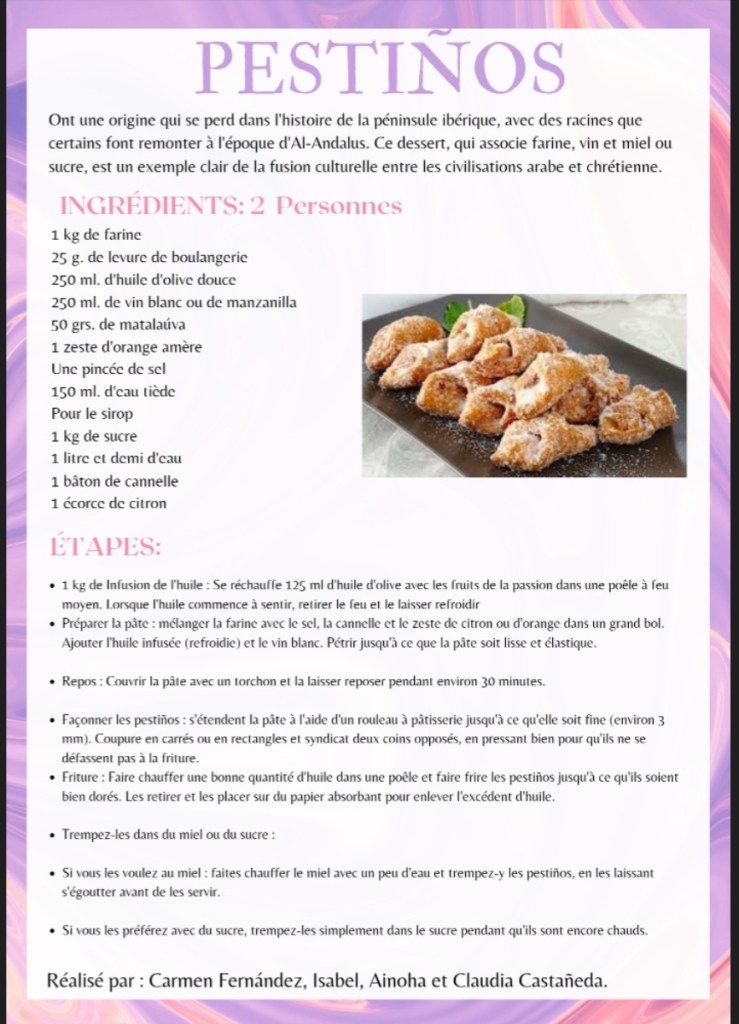 PESTIÑOS

Ont une origine qui se perd dans l'histoire de la péninsule ibérique, avec des racines que certains font remonter à l'époque d'Al-Andalus. Ce dessert, qui associe farine, vin et miel ou sucre, est un exemple clair de la fusion culturelle entre les civilisations arabe et chrétienne.

INGRÉDIENTS: 2 Personnes

1 kg de farine
25 g. de levure de boulangerie
250 ml. d'huile d'olive douce
250 ml. de vin blanc ou de manzanilla
50 grs. de matalaúva
1 zeste d'orange amère
Une pincée de sel
150 ml. d'eau tiède
Pour le sirop
1 kg de sucre
1 litre et demi d'eau
1 bâton de cannelle
1 écorce de citron

ÉTAPES:

• 1 kg de Infusion de l'huile : Se réchauffe 125 ml d'huile d'olive avec les fruits de la passion dans une poêle à feu moyen. Lorsque l'huile commence à sentir, retirer le feu et le laisser refroidir
• Préparer la pâte : mélanger la farine avec le sel, la cannelle et le zeste de citron ou d'orange dans un grand bol. Ajouter l'huile infusée (refroidie) et le vin blanc. Pétrir jusqu'à ce que la pâte soit lisse et élastique.

• Repos : Couvrir la pâte avec un torchon et la laisser reposer pendant environ 30 minutes.

• Façonner les pestiños : s'étendent la pâte à l'aide d'un rouleau à pâtisserie jusqu'à ce qu'elle soit fine (environ 3 mm). Coupure en carrés ou en rectangles et syndicat deux coins opposés, en pressant bien pour qu'ils ne se défassent pas à la friture.
• Friture : Faire chauffer une bonne quantité d'huile dans une poêle et faire frire les pestiños jusqu'à ce qu'ils soient bien dorés. Les retirer et les placer sur du papier absorbant pour enlever l'excédent d'huile.

• Trempez-les dans du miel ou du sucre :

• Si vous les voulez au miel : faites chauffer le miel avec un peu d'eau et trempez-y les pestiños, en les laissant s'égoutter avant de les servir.

• Si vous les préférez avec du sucre, trempez-les simplement dans le sucre pendant qu'ils sont encore chauds.

Réalisé par : Carmen Fernández, Isabel, Ainoha et Claudia Castañeda.